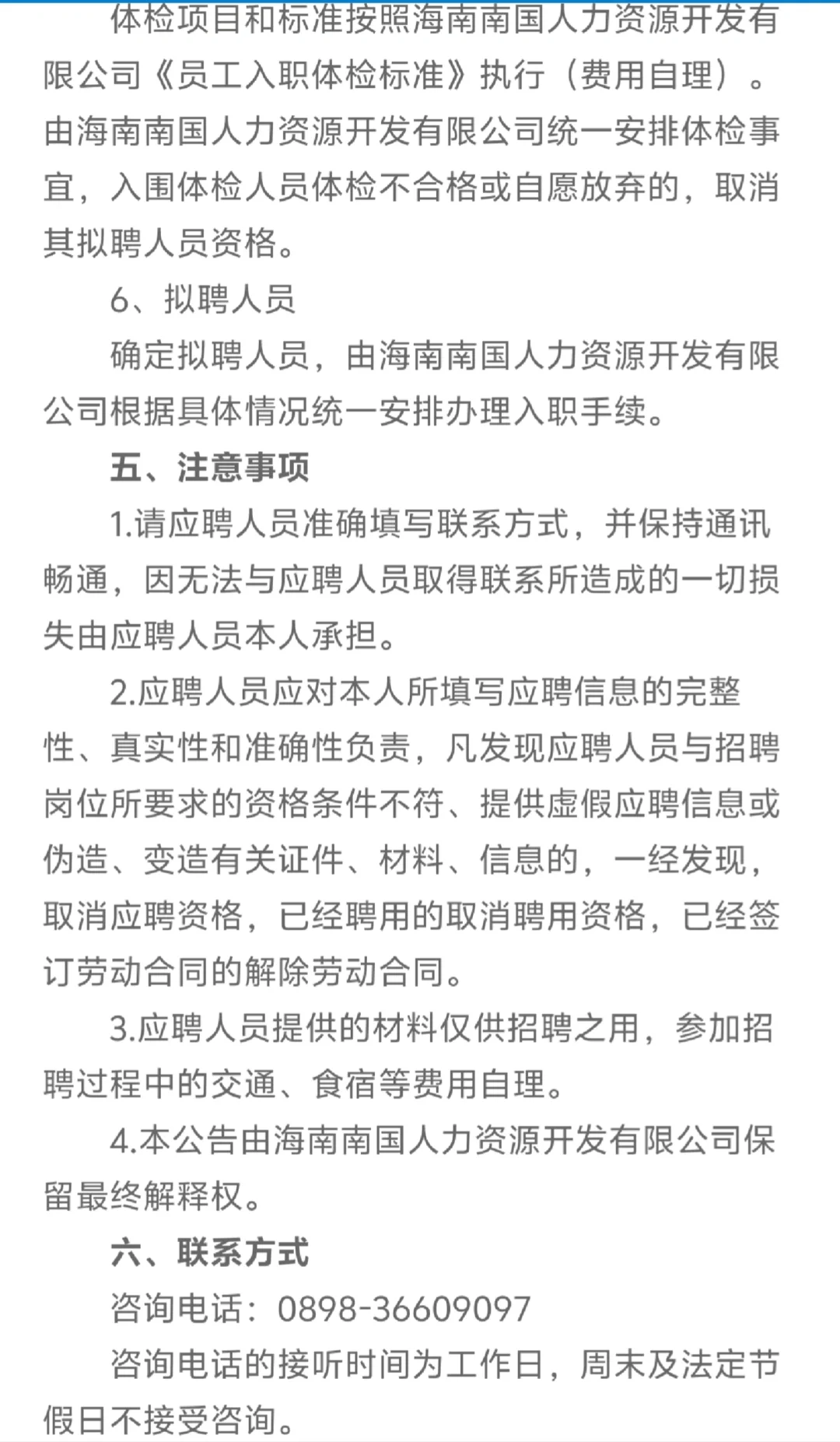 体检项目和标准按照海南南国人力资源开发有限公司《员工入职体检标准》执行（费用自理）。由海南南国人力资源开发有限公司统一安排体检事宜，入围体检人员体检不合格或自愿放弃的，取消其拟聘人员资格。

6、拟聘人员

确定拟聘人员，由海南南国人力资源开发有限公司根据具体情况统一安排办理入职手续。

五、注意事项

1.请应聘人员准确填写联系方式，并保持通讯畅通，因无法与应聘人员取得联系所造成的一切损失由应聘人员本人承担。

2.应聘人员应对本人所填写应聘信息的完整性、真实性和准确性负责，凡发现应聘人员与招聘岗位所要求的资格条件不符、提供虚假应聘信息或伪造、变造有关证件、材料、信息的，一经发现，取消应聘资格，已经聘用的取消聘用资格，已经签订劳动合同的解除劳动合同。

3.应聘人员提供的材料仅供招聘之用，参加招聘过程中的交通、食宿等费用自理。

4.本公告由海南南国人力资源开发有限公司保留最终解释权。

六、联系方式

咨询电话：0898-36609097

咨询电话的接听时间为工作日，周末及法定节假日不接受咨询。